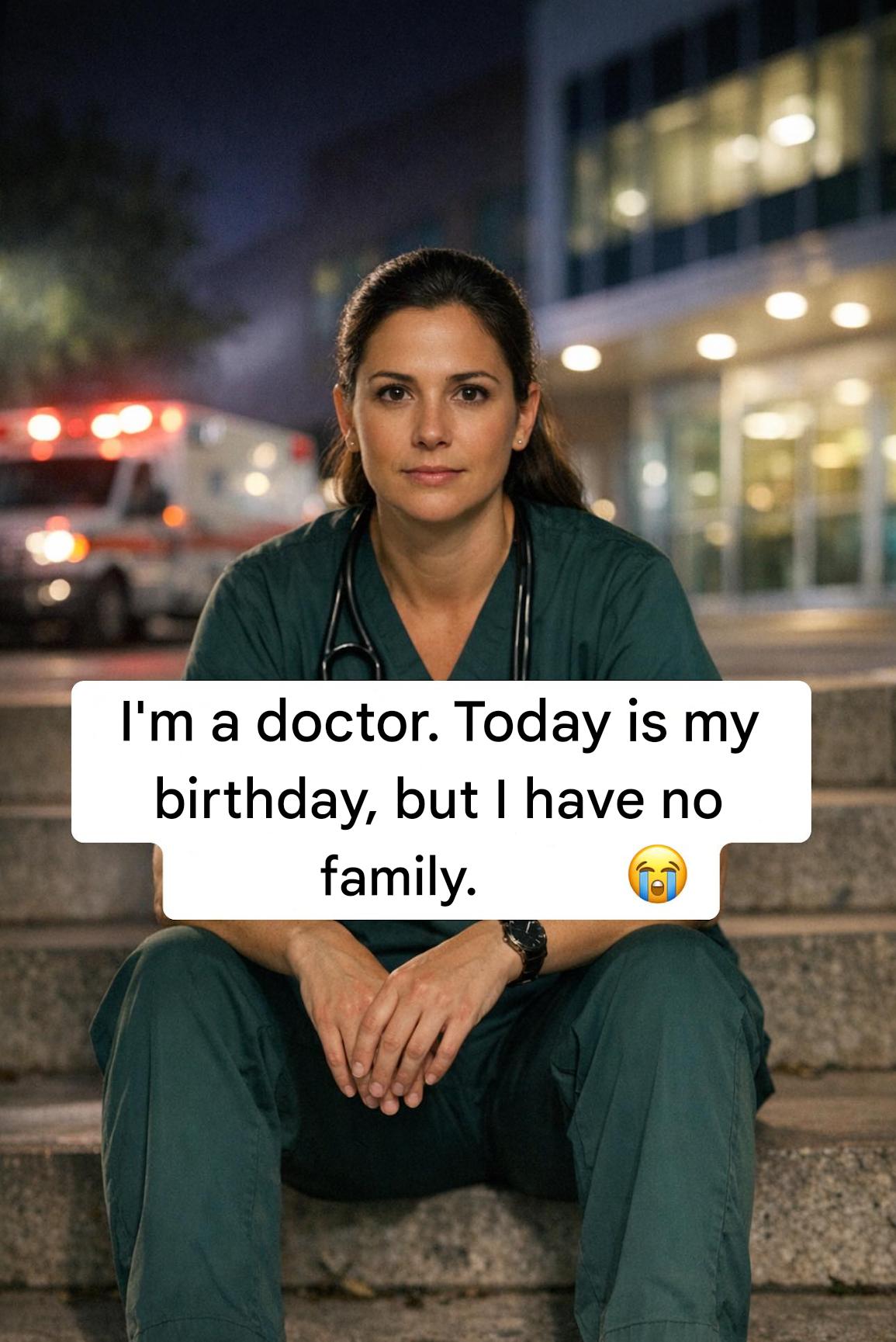 I'm a doctor. Today is my birthday, but I have no family. 😭